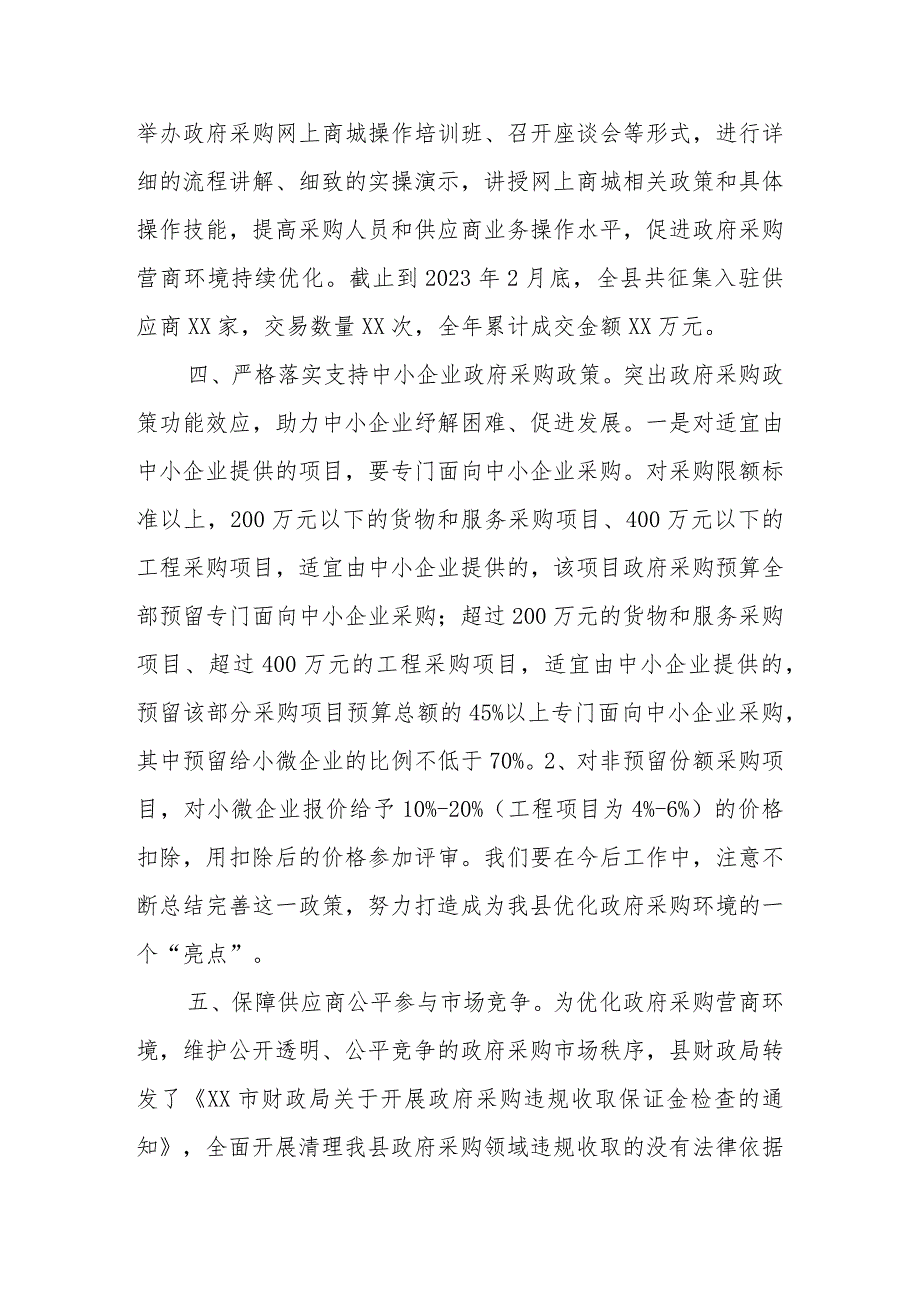 举办政府采购网上商城操作培训班、召开座谈会等形式，进行详细的流程讲解、细致的实操演示，讲授网上商城相关政策和具体操作技能，提高采购人员和供应商业务操作水平，促进政府采购营商环境持续优化。截止到2023年2月底，全县共征集入驻供应商XX家，交易数量XX次，全年累计成交金额XX万元。

四、严格落实支持中小企业政府采购政策。突出政府采购政策功能效应，助力中小企业纾解困难、促进发展。一是对适宜由中小企业提供的项目，要专门面向中小企业采购。对采购限额标准以上，200万元以下的货物和服务采购项目、400万元以下的工程采购项目，适宜由中小企业提供的，该项目政府采购预算全部预留专门面向中小企业采购；超过200万元的货物和服务采购项目、超过400万元的工程采购项目，适宜由中小企业提供的，预留该部分采购项目预算总额的45%以上专门面向中小企业采购，其中预留给小微企业的比例不低于70%。2、对非预留份额采购项目，对小微企业报价给予10%-20%（工程项目为4%-6%）的价格扣除，用扣除后的价格参加评审。我们要在今后工作中，注意不断总结完善这一政策，努力打造成为我县优化政府采购环境的一个“亮点”。

五、保障供应商公平参与市场竞争。为优化政府采购营商环境，维护公开透明、公平竞争的政府采购市场秩序，县财政局转发了《XX市财政局关于开展政府采购违规收取保证金检查的通知》，全面开展清理我县政府采购领域违规收取的没有法律依据